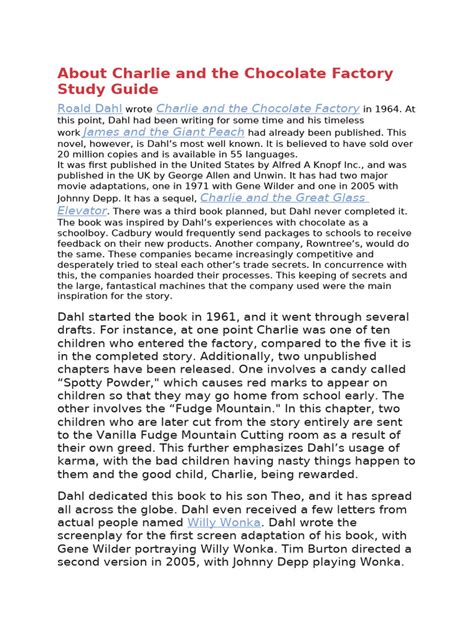 About Charlie and the Chocolate Factory Study Guide

Roald Dahl wrote Charlie and the Chocolate Factory in 1964. At this point, Dahl had been writing for some time and his timeless work James and the Giant Peach had already been published. This novel, however, is Dahl's most well known. It is believed to have sold over 20 million copies and is available in 55 languages.
It was first published in the United States by Alfred A Knopf Inc., and was published in the UK by George Allen and Unwin. It has had two major movie adaptations, one in 1971 with Gene Wilder and one in 2005 with Johnny Depp. It has a sequel, Charlie and the Great Glass Elevator. There was a third book planned, but Dahl never completed it. The book was inspired by Dahl's experiences with chocolate as a schoolboy. Cadbury would frequently send packages to schools to receive feedback on their new products. Another company, Rowntree's, would do the same. These companies became increasingly competitive and desperately tried to steal each other's trade secrets. In concurrence with this, the companies hoarded their processes. This keeping of secrets and the large, fantastical machines that the company used were the main inspiration for the story.

Dahl started the book in 1961, and it went through several drafts. For instance, at one point Charlie was one of ten children who entered the factory, compared to the five it is in the completed story. Additionally, two unpublished chapters have been released. One involves a candy called "Spotty Powder," which causes red marks to appear on children so that they may go home from school early. The other involves the "Fudge Mountain." In this chapter, two children who are later cut from the story entirely are sent to the Vanilla Fudge Mountain Cutting room as a result of their own greed. This further emphasizes Dahl's usage of karma, with the bad children having nasty things happen to them and the good child, Charlie, being rewarded.

Dahl dedicated this book to his son Theo, and it has spread all across the globe. Dahl even received a few letters from actual people named Willy Wonka. Dahl wrote the screenplay for the first screen adaptation of his book, with Gene Wilder portraying Willy Wonka. Tim Burton directed a second version in 2005, with Johnny Depp playing Wonka.